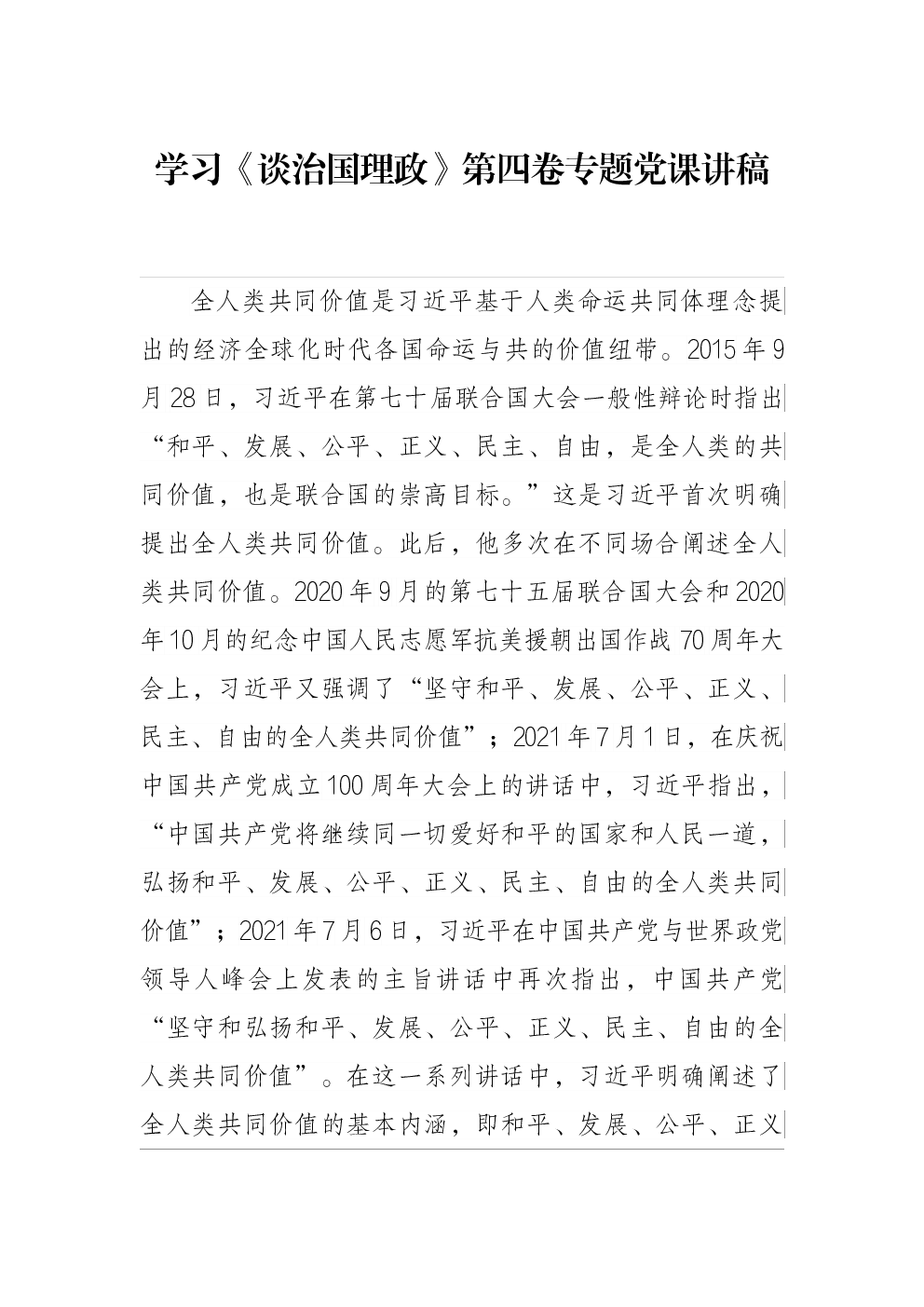 学习《谈治国理政》第四卷专题党课讲稿

全人类共同价值是习近平基于人类命运共同体理念提出的经济全球化时代各国命运与共的价值纽带。2015年9月28日，习近平在第七十届联合国大会一般性辩论时指出“和平、发展、公平、正义、民主、自由，是全人类的共同价值，也是联合国的崇高目标。”这是习近平首次明确提出全人类共同价值。此后，他多次在不同场合阐述全人类共同价值。2020年9月的第七十五届联合国大会和2020年10月的纪念中国人民志愿军抗美援朝出国作战70周年大会上，习近平又强调了“坚守和平、发展、公平、正义、民主、自由的全人类共同价值”；2021年7月1日，在庆祝中国共产党成立100周年大会上的讲话中，习近平指出，“中国共产党将继续同一切爱好和平的国家和人民一道，弘扬和平、发展、公平、正义、民主、自由的全人类共同价值”；2021年7月6日，习近平在中国共产党与世界政党领导人峰会上发表的主旨讲话中再次指出，中国共产党“坚守和弘扬和平、发展、公平、正义、民主、自由的全人类共同价值”。在这一系列讲话中，习近平明确阐述了全人类共同价值的基本内涵，即和平、发展、公平、正义